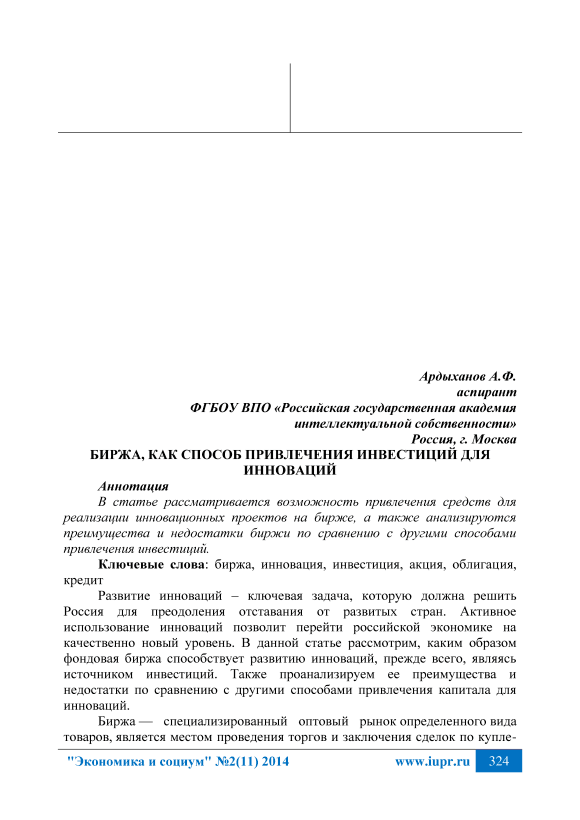 Ардыханов А.Ф.
аспирант
ФГБОУ ВПО «Российская государственная академия интеллектуальной собственности»
Россия, г. Москва

БИРЖА, КАК СПОСОБ ПРИВЛЕЧЕНИЯ ИНВЕСТИЦИЙ ДЛЯ ИННОВАЦИЙ

Аннотация
В статье рассматривается возможность привлечения средств для реализации инновационных проектов на бирже, а также анализируются преимущества и недостатки биржи по сравнению с другими способами привлечения инвестиций.

Ключевые слова: биржа, инновация, инвестиция, акция, облигация, кредит

Развитие инноваций – ключевая задача, которую должна решить Россия для преодоления отставания от развитых стран. Активное использование инноваций позволит перейти российской экономике на качественно новый уровень. В данной статье рассмотрим, каким образом фондовая биржа способствует развитию инноваций, прежде всего, являясь источником инвестиций. Также проанализируем ее преимущества и недостатки по сравнению с другими способами привлечения капитала для инноваций.

Биржа — специализированный оптовый рынок определенного вида товаров, является местом проведения торгов и заключения сделок по купле-

"Экономика и социум" №2(11) 2014 www.iupr.ru 324